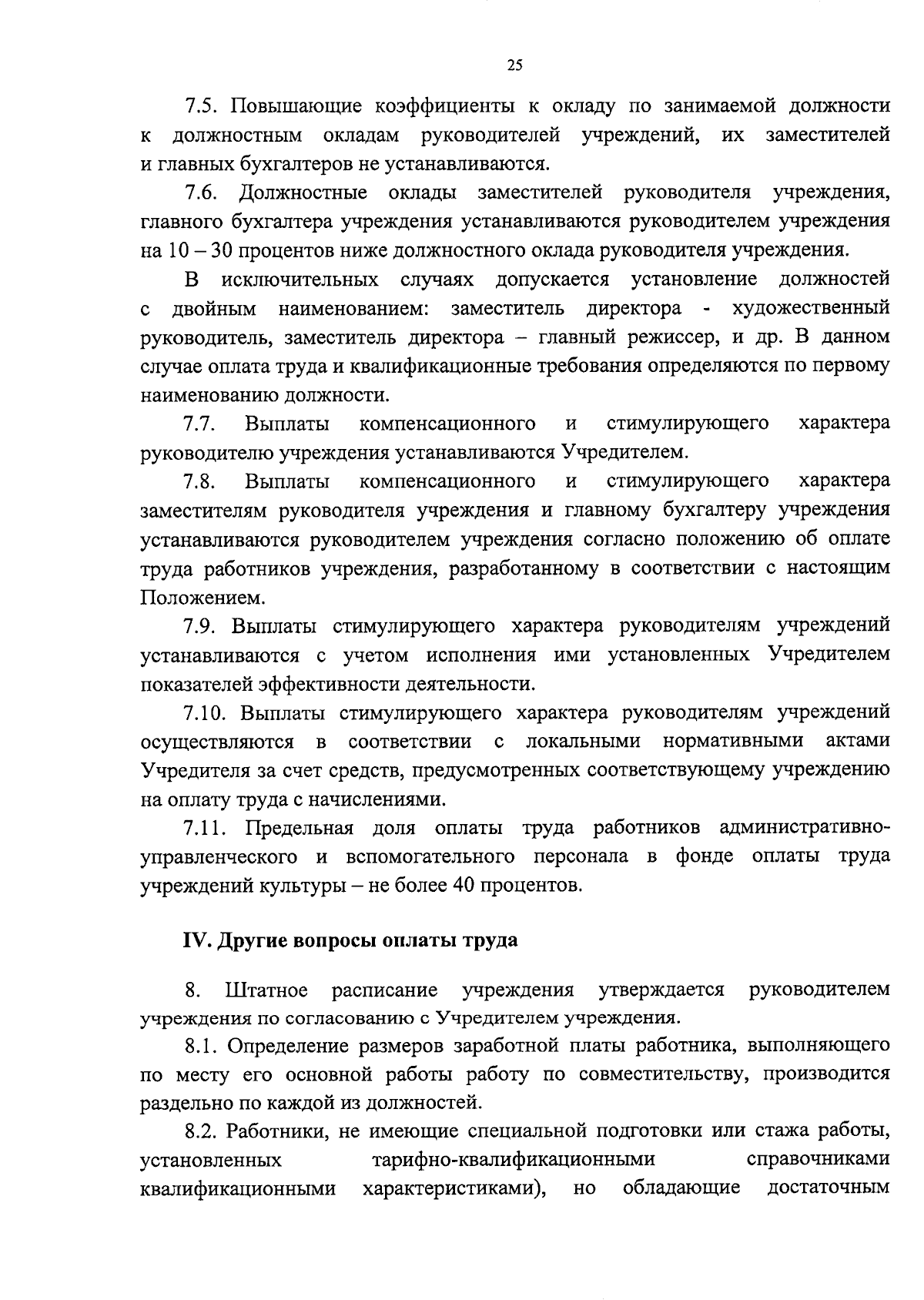 25

7.5. Повышающие коэффициенты к окладу по занимаемой должности к должностным окладам руководителей учреждений, их заместителей и главных бухгалтеров не устанавливаются.

7.6. Должностные оклады заместителей руководителя учреждения, главного бухгалтера учреждения устанавливаются руководителем учреждения на 10 – 30 процентов ниже должностного оклада руководителя учреждения.

В исключительных случаях допускается установление должностей с двойным наименованием: заместитель директора - художественный руководитель, заместитель директора – главный режиссер, и др. В данном случае оплата труда и квалификационные требования определяются по первому наименованию должности.

7.7. Выплаты компенсационного и стимулирующего характера руководителю учреждения устанавливаются Учредителем.

7.8. Выплаты компенсационного и стимулирующего характера заместителям руководителя учреждения и главному бухгалтеру учреждения устанавливаются руководителем учреждения согласно положению об оплате труда работников учреждения, разработанному в соответствии с настоящим Положением.

7.9. Выплаты стимулирующего характера руководителям учреждений устанавливаются с учетом исполнения ими установленных Учредителем показателей эффективности деятельности.

7.10. Выплаты стимулирующего характера руководителям учреждений осуществляются в соответствии с локальными нормативными актами Учредителя за счет средств, предусмотренных соответствующему учреждению на оплату труда с начислениями.

7.11. Предельная доля оплаты труда работников административно-управленческого и вспомогательного персонала в фонде оплаты труда учреждений культуры – не более 40 процентов.

IV. Другие вопросы оплаты труда

8. Штатное расписание учреждения утверждается руководителем учреждения по согласованию с Учредителем учреждения.

8.1. Определение размеров заработной платы работника, выполняющего по месту его основной работы работу по совместительству, производится раздельно по каждой из должностей.

8.2. Работники, не имеющие специальной подготовки или стажа работы, установленных тарифно-квалификационными справочниками квалификационными характеристиками), но обладающие достаточным